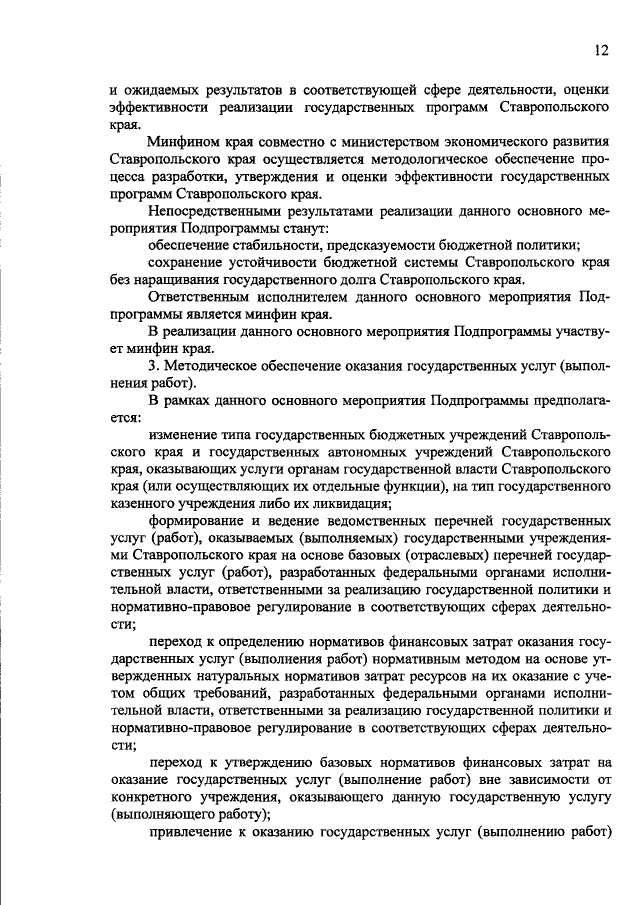 12

и ожидаемых результатов в соответствующей сфере деятельности, оценки эффективности реализации государственных программ Ставропольского края.

Минфином края совместно с министерством экономического развития Ставропольского края осуществляется методологическое обеспечение процесса разработки, утверждения и оценки эффективности государственных программ Ставропольского края.

Непосредственными результатами реализации данного основного мероприятия Подпрограммы станут:

обеспечение стабильности, предсказуемости бюджетной политики;

сохранение устойчивости бюджетной системы Ставропольского края без наращивания государственного долга Ставропольского края.

Ответственным исполнителем данного основного мероприятия Подпрограммы является минфин края.

В реализации данного основного мероприятия Подпрограммы участвует минфин края.

3. Методическое обеспечение оказания государственных услуг (выполнения работ).

В рамках данного основного мероприятия Подпрограммы предполагается:

изменение типа государственных бюджетных учреждений Ставропольского края и государственных автономных учреждений Ставропольского края, оказывающих услуги органам государственной власти Ставропольского края (или осуществляющих их отдельные функции), на тип государственного казенного учреждения либо их ликвидация;

формирование и ведение ведомственных перечней государственных услуг (работ), оказываемых (выполняемых) государственными учреждениями Ставропольского края на основе базовых (отраслевых) перечней государственных услуг (работ), разработанных федеральными органами исполнительной власти, ответственными за реализацию государственной политики и нормативно-правовое регулирование в соответствующих сферах деятельности;

переход к определению нормативов финансовых затрат оказания государственных услуг (выполнения работ) нормативным методом на основе утвержденных натуральных нормативов затрат ресурсов на их оказание с учетом общих требований, разработанных федеральными органами исполнительной власти, ответственными за реализацию государственной политики и нормативно-правовое регулирование в соответствующих сферах деятельности;

переход к утверждению базовых нормативов финансовых затрат на оказание государственных услуг (выполнение работ) вне зависимости от конкретного учреждения, оказывающего данную государственную услугу (выполняющего работу);

привлечение к оказанию государственных услуг (выполнению работ)